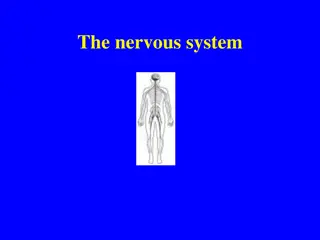 The nervous system